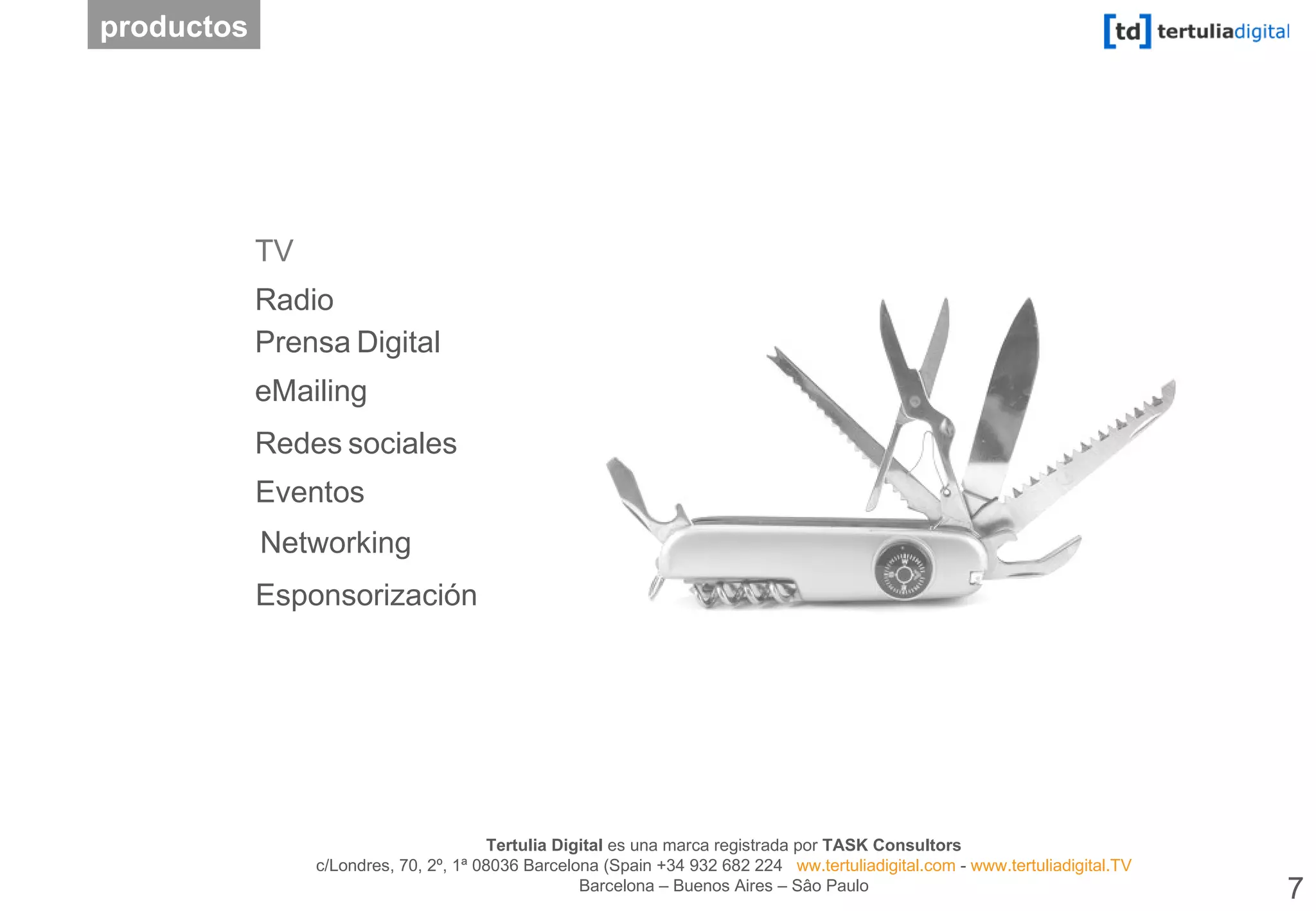 productos

[td] tertuliadigital

TV

Radio

Prensa Digital

eMailing

Redes sociales

Eventos

Networking

Esponsorización

Tertulia Digital es una marca registrada por TASK Consultors
c/Londres, 70, 2º, 1ª 08036 Barcelona (Spain +34 932 682 224 ww.tertuliadigital.com - www.tertuliadigital.TV
Barcelona – Buenos Aires – Sâo Paulo

7